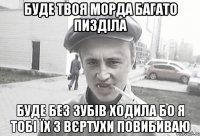 БУДЕ ТВОЯ МОРДА БАГАТО ПИЗДІЛА

БУДЕ БЕЗ ЗУБІВ ХОДИЛА БО Я ТОБІ ЇХ З ВЄРТУХИ ПОВИБИВАЮ